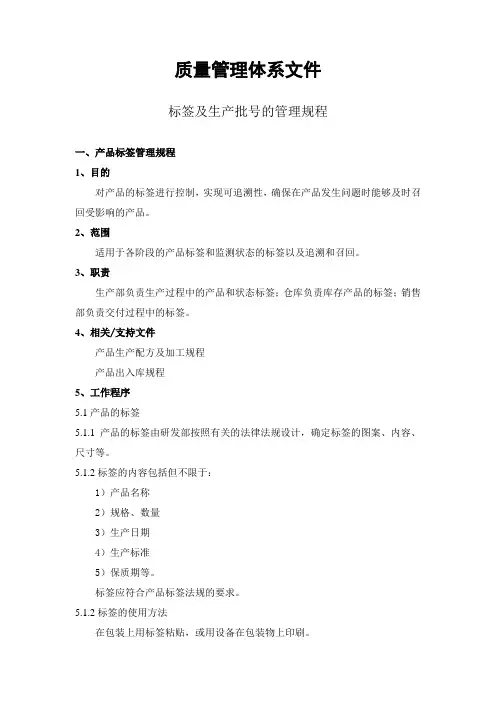 质量管理体系文件

标签及生产批号的管理规程

一、产品标签管理规程

1、目的

对产品的标签进行控制，实现可追溯性，确保在产品发生问题时能够及时召回受影响的产品。

2、范围

适用于各阶段的产品标签和监测状态的标签以及追溯和召回。

3、职责

生产部负责生产过程中的产品和状态标签；仓库负责库存产品的标签；销售部负责交付过程中的标签。

4、相关/支持文件

产品生产配方及加工规程

产品出入库规程

5、工作程序

5.1 产品的标签

5.1.1 产品的标签由研发部按照有关的法律法规设计，确定标签的图案、内容、尺寸等。

5.1.2 标签的内容包括但不限于：

1）产品名称

2）规格、数量

3）生产日期

4）生产标准

5）保质期等。

标签应符合产品标签法规的要求。

5.1.2 标签的使用方法

在包装上用标签粘贴，或用设备在包装物上印刷。